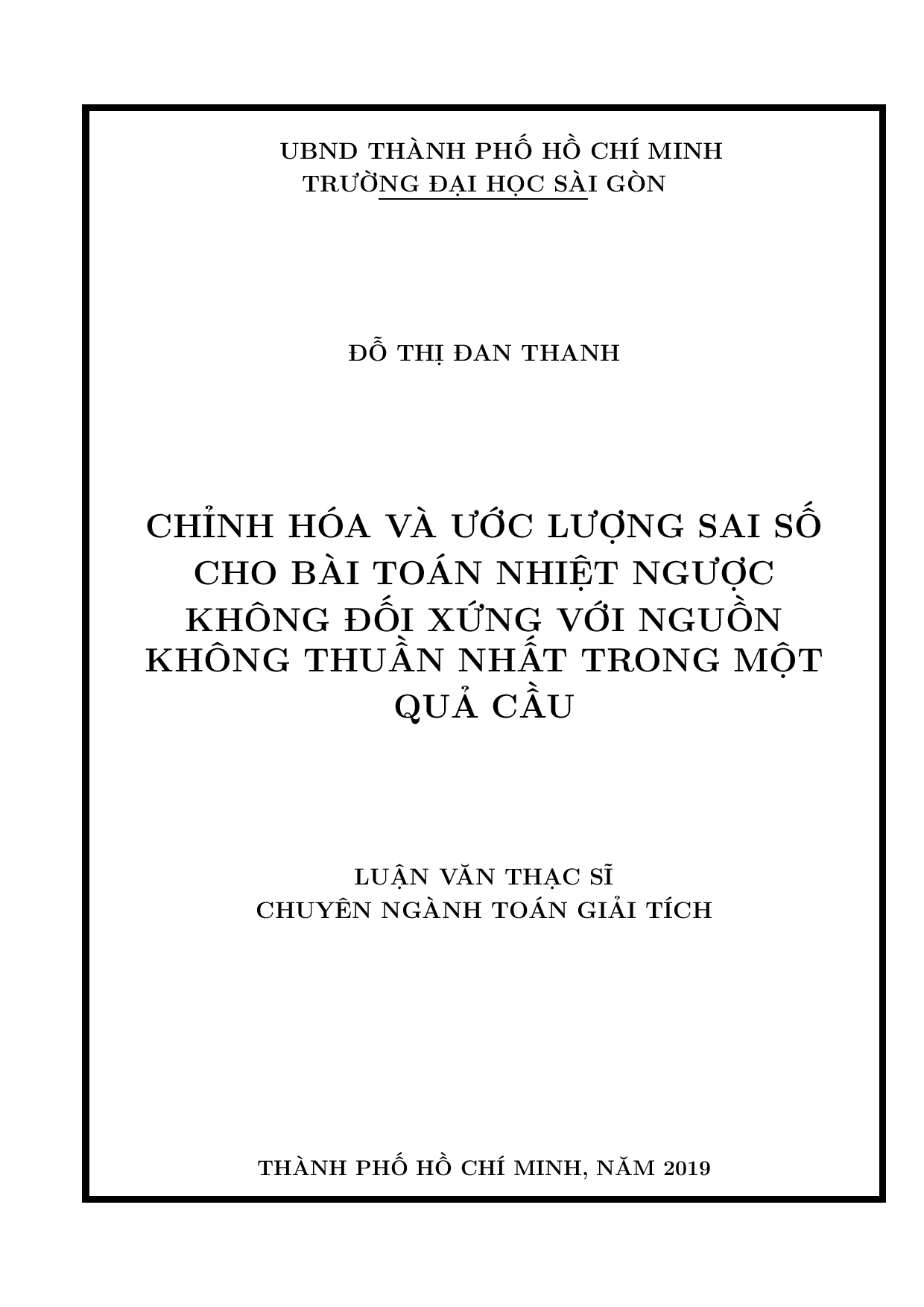 UBND THÀNH PHỐ HỒ CHÍ MINH
TRƯỜNG ĐẠI HỌC SÀI GÒN

ĐỖ THỊ ĐAN THANH

CHỈNH HÓA VÀ ƯỚC LƯỢNG SAI SỐ CHO BÀI TOÁN NHIỆT NGƯỢC KHÔNG ĐỐI XỨNG VỚI NGUỒN KHÔNG THUẦN NHẤT TRONG MỘT QUẢ CẦU

LUẬN VĂN THẠC SĨ
CHUYÊN NGÀNH TOÁN GIẢI TÍCH

THÀNH PHỐ HỒ CHÍ MINH, NĂM 2019